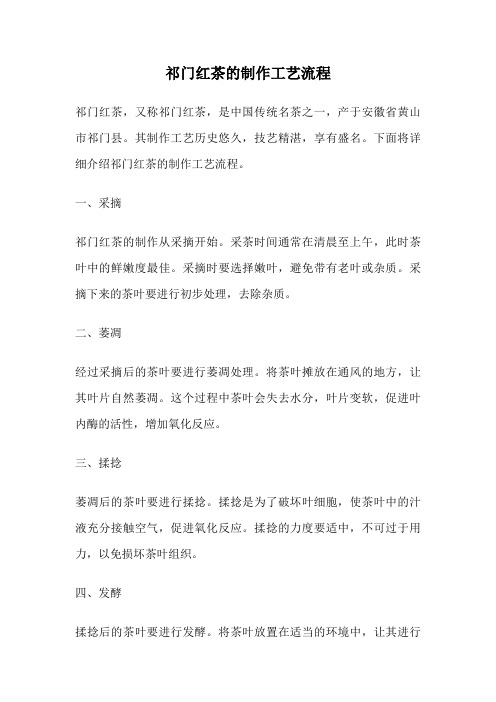 祁门红茶的制作工艺流程

祁门红茶，又称祁门红茶，是中国传统名茶之一，产于安徽省黄山市祁门县。其制作工艺历史悠久，技艺精湛，享有盛名。下面将详细介绍祁门红茶的制作工艺流程。

一、采摘

祁门红茶的制作从采摘开始。采茶时间通常在清晨至上午，此时茶叶中的鲜嫩度最佳。采摘时要选择嫩叶，避免带有老叶或杂质。采摘下来的茶叶要进行初步处理，去除杂质。

二、萎凋

经过采摘后的茶叶要进行萎凋处理。将茶叶摊放在通风的地方，让其叶片自然萎凋。这个过程中茶叶会失去水分，叶片变软，促进叶内酶的活性，增加氧化反应。

三、揉捻

萎凋后的茶叶要进行揉捻。揉捻是为了破坏叶细胞，使茶叶中的汁液充分接触空气，促进氧化反应。揉捻的力度要适中，不可过于用力，以免损坏茶叶组织。

四、发酵

揉捻后的茶叶要进行发酵。将茶叶放置在适当的环境中，让其进行